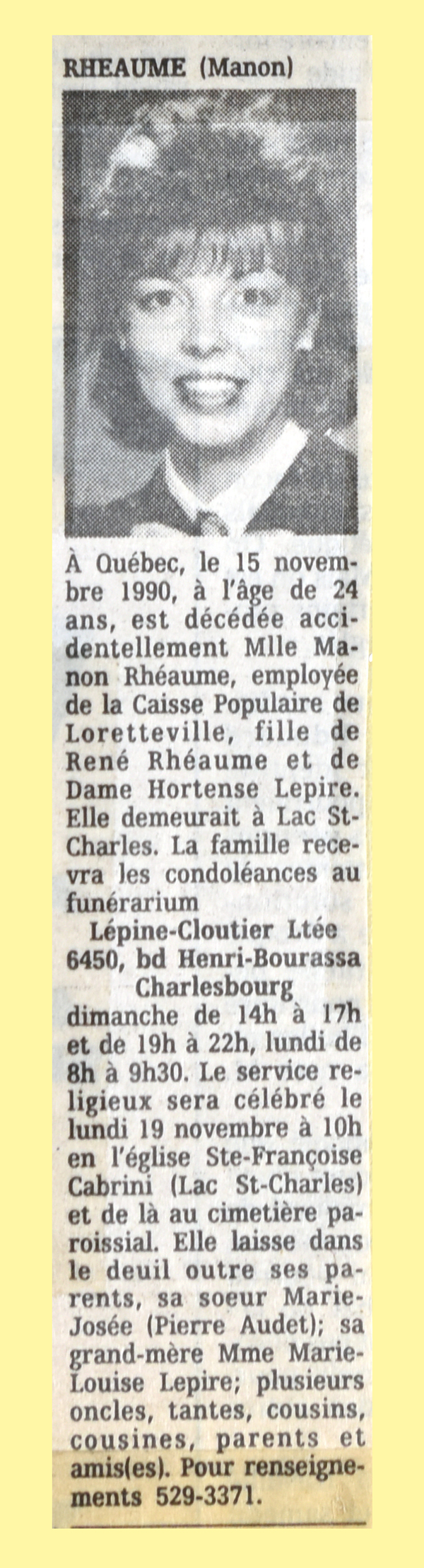 RHEAUME (Manon)

À Québec, le 15 novembre 1990, à l'âge de 24 ans, est décédée accidentellement Mlle Manon Rhéaume, employée de la Caisse Populaire de Loretteville, fille de René Rhéaume et de Dame Hortense Lepire. Elle demeurait à Lac St-Charles. La famille recevra les condoléances au funérarium

Lépine-Cloutier Ltée
6450, bd Henri-Bourassa
Charlesbourg

dimanche de 14h à 17h et de 19h à 22h, lundi de 8h à 9h30. Le service religieux sera célébré le lundi 19 novembre à 10h en l'église Ste-Françoise Cabrini (Lac St-Charles) et de là au cimetière paroissial. Elle laisse dans le deuil outre ses parents, sa soeur Marie-Josée (Pierre Audet); sa grand-mère Mme Marie-Louise Lepire; plusieurs oncles, tantes, cousins, cousines, parents et amis(es). Pour renseignements 529-3371.